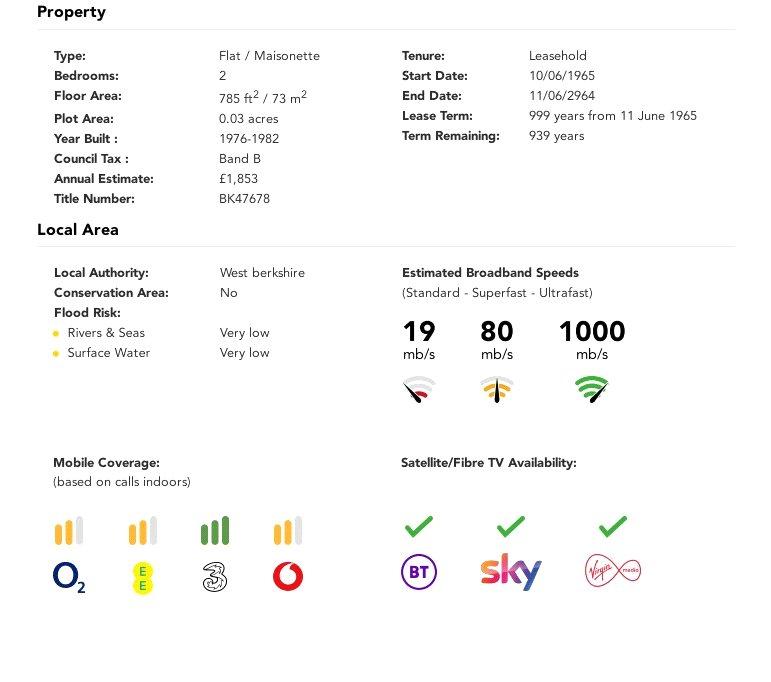 Property

Type: Flat / Maisonette
Bedrooms: 2
Floor Area: 785 $ft^2$ / 73 $m^2$
Plot Area: 0.03 acres
Year Built : 1976-1982
Council Tax : Band B
Annual Estimate: £1,853
Title Number: BK47678

Tenure: Leasehold
Start Date: 10/06/1965
End Date: 11/06/2964
Lease Term: 999 years from 11 June 1965
Term Remaining: 939 years

Local Area

Local Authority: West berkshire
Conservation Area: No
Flood Risk:
• Rivers & Seas Very low
• Surface Water Very low

Estimated Broadband Speeds
(Standard - Superfast - Ultrafast)

19
mb/s

80
mb/s

1000
mb/s

Mobile Coverage:
(based on calls indoors)

O2 EE 3

Satellite/Fibre TV Availability:

BT sky Virgin media